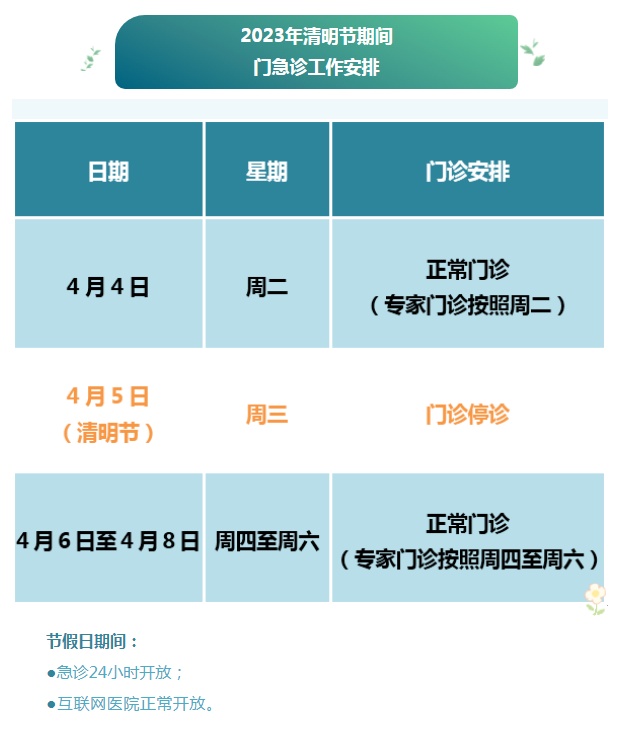 2023年清明节期间
门急诊工作安排

| 日期 | 星期 | 门诊安排 |
|---|---|---|
| 4月4日 | 周二 | 正常门诊（专家门诊按照周二） |
| 4月5日（清明节） | 周三 | 门诊停诊 |
| 4月6日至4月8日 | 周四至周六 | 正常门诊（专家门诊按照周四至周六） |

节假日期间：

• 急诊24小时开放；

• 互联网医院正常开放。